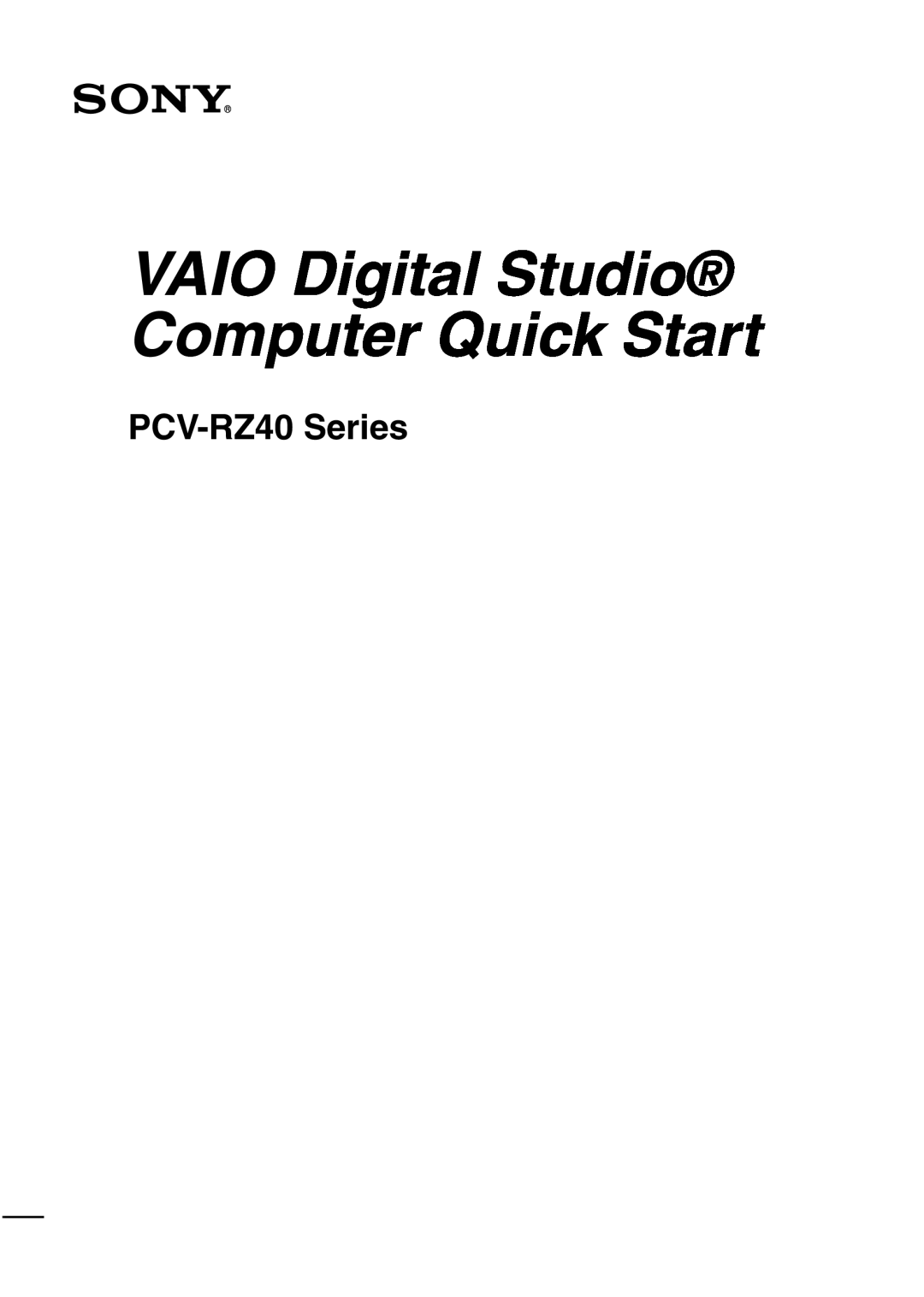 SONY®

VAIO Digital Studio® Computer Quick Start

PCV-RZ40 Series